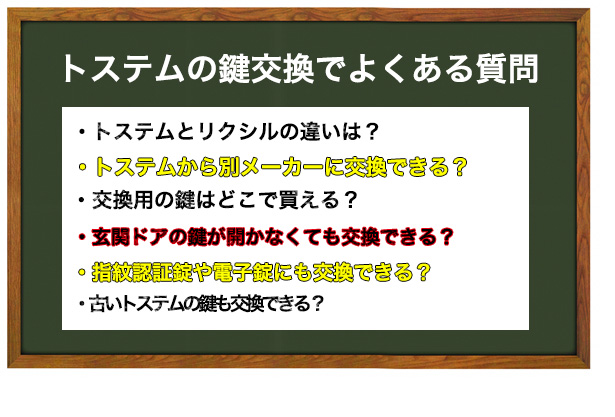 トステムの鍵交換でよくある質問

・トステムとリクシルの違いは？

・トステムから別メーカーに交換できる？

・交換用の鍵はどこで買える？

・玄関ドアの鍵が開かなくても交換できる？

・指紋認証錠や電子錠にも交換できる？

・古いトステムの鍵も交換できる？